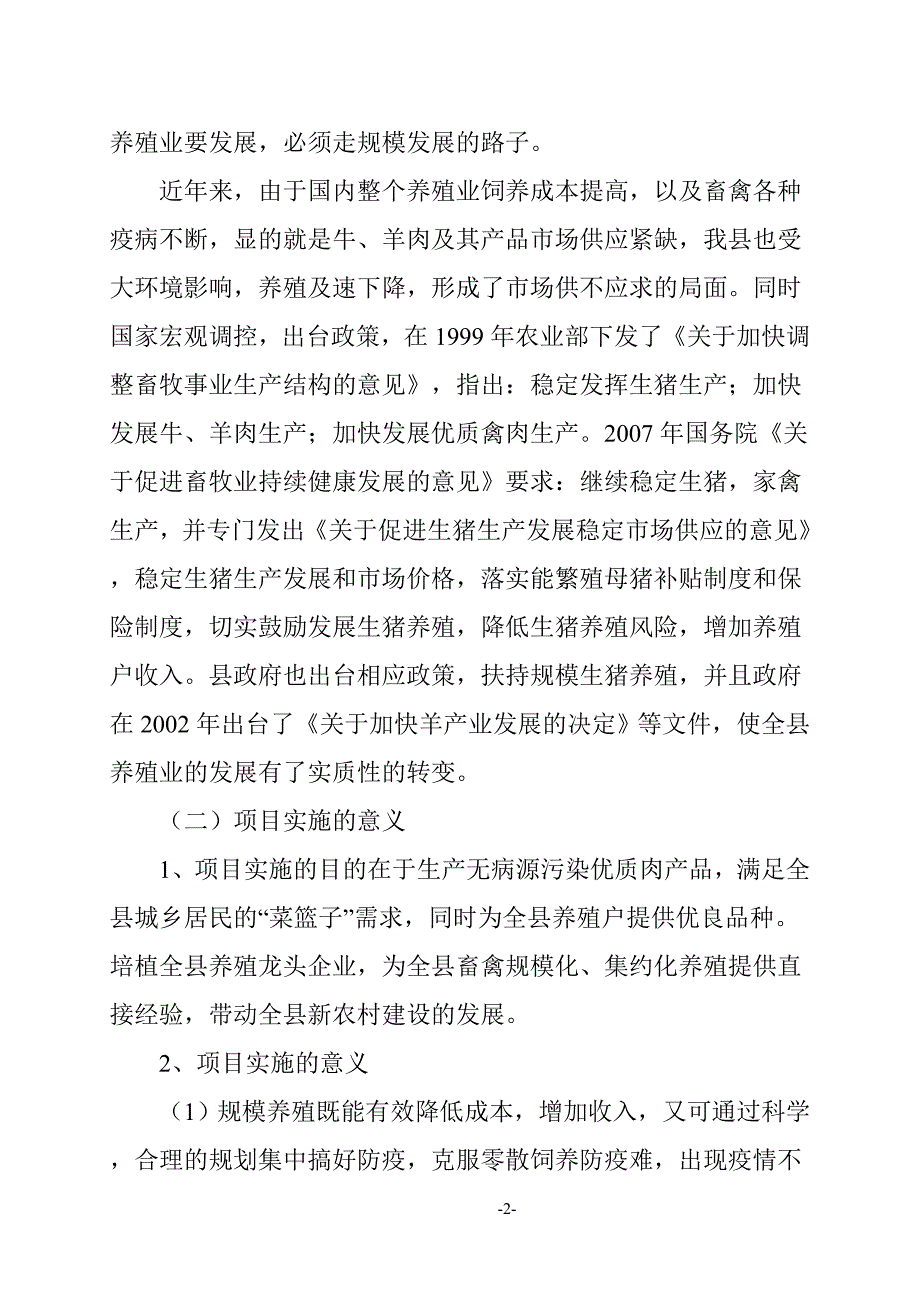 养殖业要发展，必须走规模发展的路子。

近年来，由于国内整个养殖业饲养成本提高，以及畜禽各种疫病不断，显的就是牛、羊肉及其产品市场供应紧缺，我县也受大环境影响，养殖及速下降，形成了市场供不应求的局面。同时国家宏观调控，出台政策，在 1999 年农业部下发了《关于加快调整畜牧事业生产结构的意见》，指出：稳定发挥生猪生产；加快发展牛、羊肉生产；加快发展优质禽肉生产。2007 年国务院《关于促进畜牧业持续健康发展的意见》要求：继续稳定生猪，家禽生产，并专门发出《关于促进生猪生产发展稳定市场供应的意见》，稳定生猪生产发展和市场价格，落实能繁殖母猪补贴制度和保险制度，切实鼓励发展生猪养殖，降低生猪养殖风险，增加养殖户收入。县政府也出台相应政策，扶持规模生猪养殖，并且政府在 2002 年出台了《关于加快羊产业发展的决定》等文件，使全县养殖业的发展有了实质性的转变。

（二）项目实施的意义

1、项目实施的目的在于生产无病源污染优质肉产品，满足全县城乡居民的“菜篮子”需求，同时为全县养殖户提供优良品种。培植全县养殖龙头企业，为全县畜禽规模化、集约化养殖提供直接经验，带动全县新农村建设的发展。

2、项目实施的意义

（1）规模养殖既能有效降低成本，增加收入，又可通过科学，合理的规划集中搞好防疫，克服零散饲养防疫难，出现疫情不

-2-